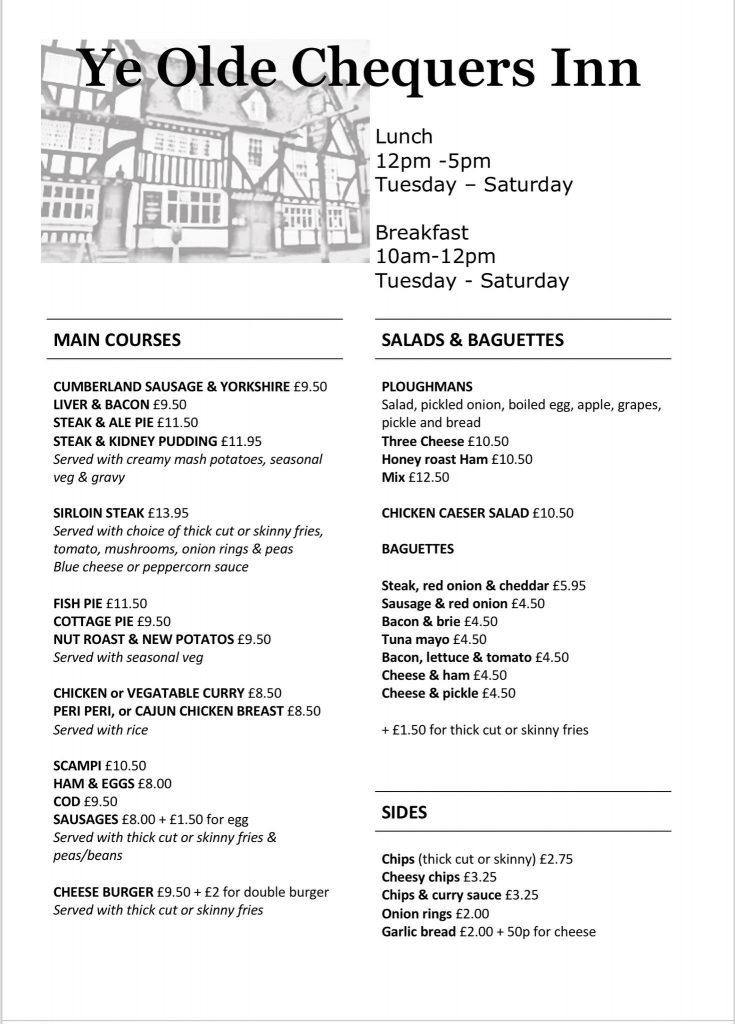 Ye Olde Chequers Inn

Lunch
12pm -5pm
Tuesday – Saturday

Breakfast
10am-12pm
Tuesday - Saturday

MAIN COURSES

CUMBERLAND SAUSAGE & YORKSHIRE £9.50
LIVER & BACON £9.50
STEAK & ALE PIE £11.50
STEAK & KIDNEY PUDDING £11.95
Served with creamy mash potatoes, seasonal veg & gravy

SIRLOIN STEAK £13.95
Served with choice of thick cut or skinny fries, tomato, mushrooms, onion rings & peas
Blue cheese or peppercorn sauce

FISH PIE £11.50
COTTAGE PIE £9.50
NUT ROAST & NEW POTATOS £9.50
Served with seasonal veg

CHICKEN or VEGATABLE CURRY £8.50
PERI PERI, or CAJUN CHICKEN BREAST £8.50
Served with rice

SCAMPI £10.50
HAM & EGGS £8.00
COD £9.50
SAUSAGES £8.00 + £1.50 for egg
Served with thick cut or skinny fries & peas/beans

CHEESE BURGER £9.50 + £2 for double burger
Served with thick cut or skinny fries

SALADS & BAGUETTES

PLOUGHMANS
Salad, pickled onion, boiled egg, apple, grapes, pickle and bread
Three Cheese £10.50
Honey roast Ham £10.50
Mix £12.50

CHICKEN CAESER SALAD £10.50

BAGUETTES

Steak, red onion & cheddar £5.95
Sausage & red onion £4.50
Bacon & brie £4.50
Tuna mayo £4.50
Bacon, lettuce & tomato £4.50
Cheese & ham £4.50
Cheese & pickle £4.50

+ £1.50 for thick cut or skinny fries

SIDES

Chips (thick cut or skinny) £2.75
Cheesy chips £3.25
Chips & curry sauce £3.25
Onion rings £2.00
Garlic bread £2.00 + 50p for cheese